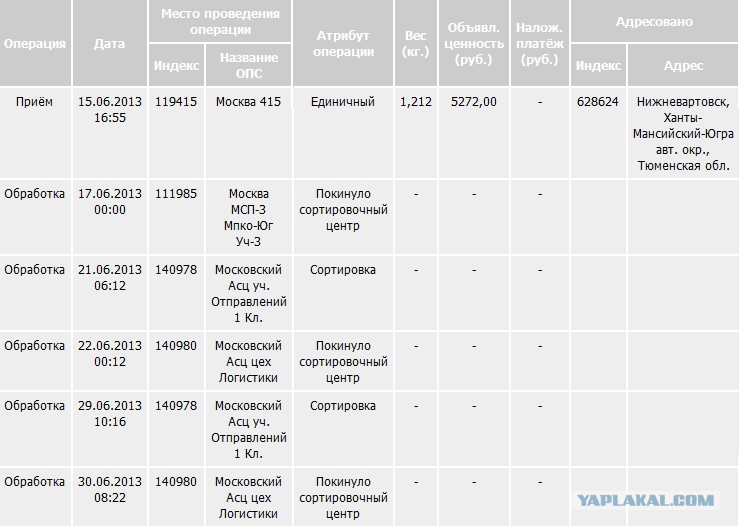 | Операция | Дата | Место проведения операции: Индекс | Место проведения операции: Название ОПС | Атрибут операции | Вес (кг.) | Объявл. ценность (руб.) | Налож. платёж (руб.) | Адресовано: Индекс | Адресовано: Адрес |
|---|---|---|---|---|---|---|---|---|---|
| Приём | 15.06.2013 16:55 | 119415 | Москва 415 | Единичный | 1,212 | 5272,00 | - | 628624 | Нижневартовск, Ханты-Мансийский-Югра авт. окр., Тюменская обл. |
| Обработка | 17.06.2013 00:00 | 111985 | Москва МСП-3 Мпко-Юг Уч-3 | Покинуло сортировочный центр | - | - | - | | |
| Обработка | 21.06.2013 06:12 | 140978 | Московский Асц уч. Отправлений 1 Кл. | Сортировка | - | - | - | | |
| Обработка | 22.06.2013 00:12 | 140980 | Московский Асц цех Логистики | Покинуло сортировочный центр | - | - | - | | |
| Обработка | 29.06.2013 10:16 | 140978 | Московский Асц уч. Отправлений 1 Кл. | Сортировка | - | - | - | | |
| Обработка | 30.06.2013 08:22 | 140980 | Московский Асц цех Логистики | Покинуло сортировочный центр | - | - | - | | |

YAPLAKAL.COM